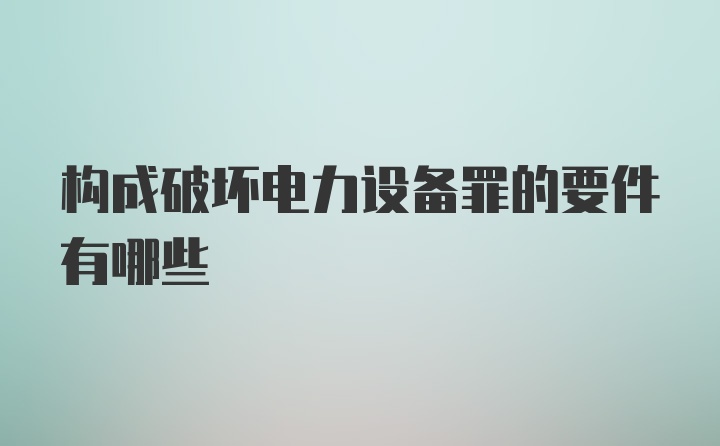 构成破坏电力设备罪的要件有哪些